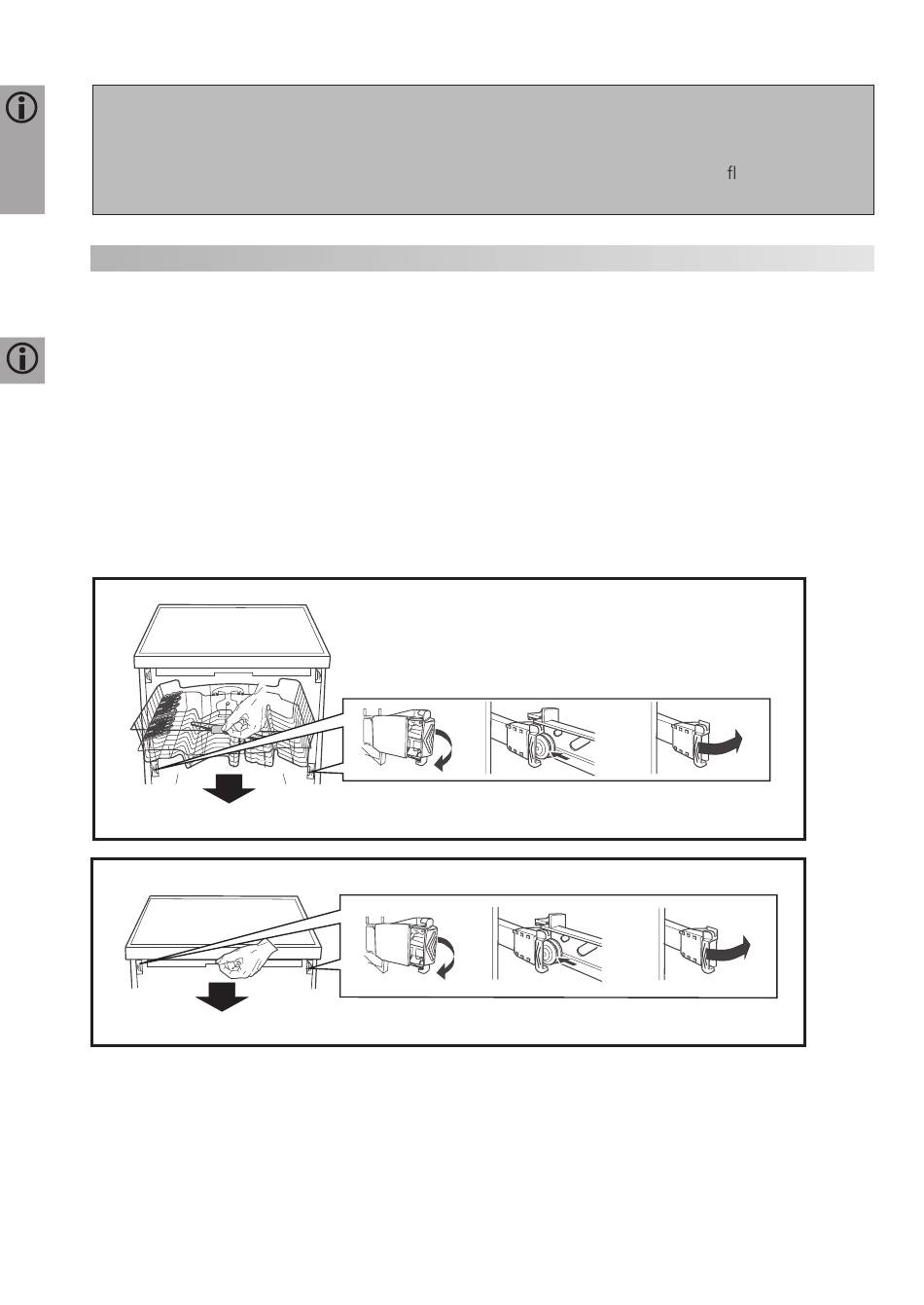 fl